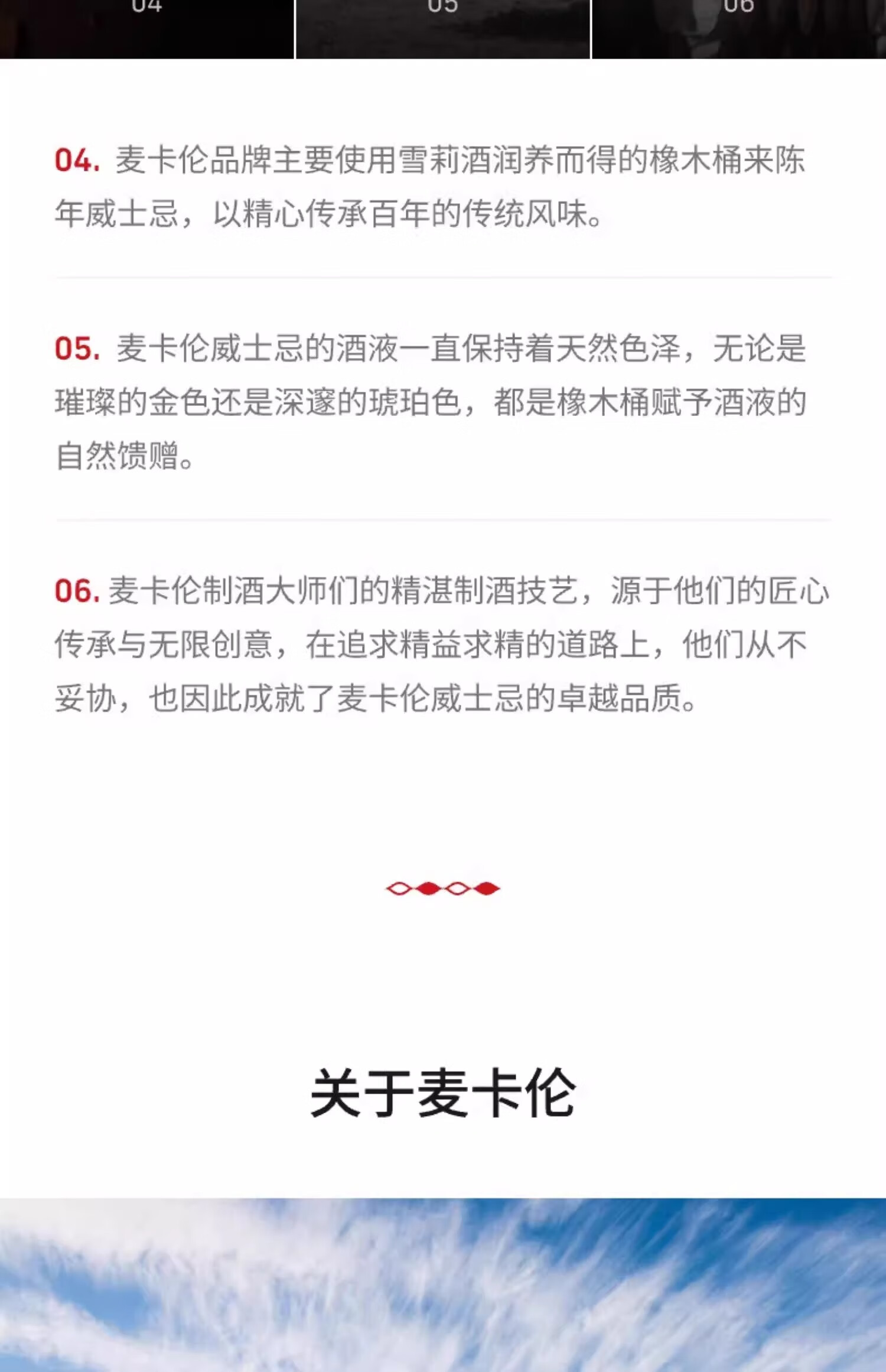 04

05

06

04. 麦卡伦品牌主要使用雪莉酒润养而得的橡木桶来陈年威士忌，以精心传承百年的传统风味。

05. 麦卡伦威士忌的酒液一直保持着天然色泽，无论是璀璨的金色还是深邃的琥珀色，都是橡木桶赋予酒液的自然馈赠。

06. 麦卡伦制酒大师们的精湛制酒技艺，源于他们的匠心传承与无限创意，在追求精益求精的道路上，他们从不妥协，也因此成就了麦卡伦威士忌的卓越品质。

关于麦卡伦